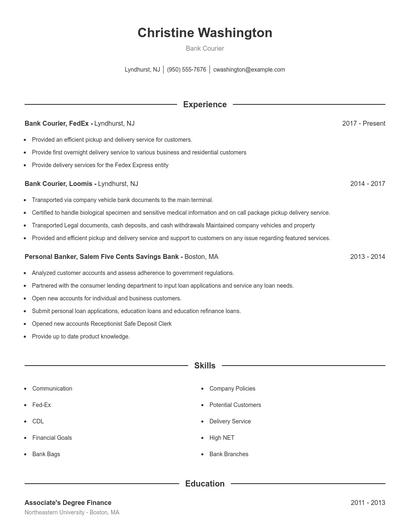 Christine Washington

Bank Courier

Lyndhurst, NJ | (950) 555-7676 | cwashington@example.com

Experience

Bank Courier, FedEx - Lyndhurst, NJ 2017 - Present

- Provided an efficient pickup and delivery service for customers.
- Provide first overnight delivery service to various business and residential customers
- Provide delivery services for the Fedex Express entity

Bank Courier, Loomis - Lyndhurst, NJ 2014 - 2017

- Transported via company vehicle bank documents to the main terminal.
- Certified to handle biological specimen and sensitive medical information and on call package pickup delivery service.
- Transported Legal documents, cash deposits, and cash withdrawals Maintained company vehicles and property
- Provided and efficient pickup and delivery service and support to customers on any issue regarding featured services.

Personal Banker, Salem Five Cents Savings Bank - Boston, MA 2013 - 2014

- Analyzed customer accounts and assess adherence to government regulations.
- Partnered with the consumer lending department to input loan applications and service any loan needs.
- Open new accounts for individual and business customers.
- Submit personal loan applications, education loans and education refinance loans.
- Opened new accounts Receptionist Safe Deposit Clerk
- Provide up to date product knowledge.

Skills

- Communication
- Fed-Ex
- CDL
- Financial Goals
- Bank Bags
- Company Policies
- Potential Customers
- Delivery Service
- High NET
- Bank Branches

Education

Associate's Degree Finance 2011 - 2013

Northeastern University - Boston, MA